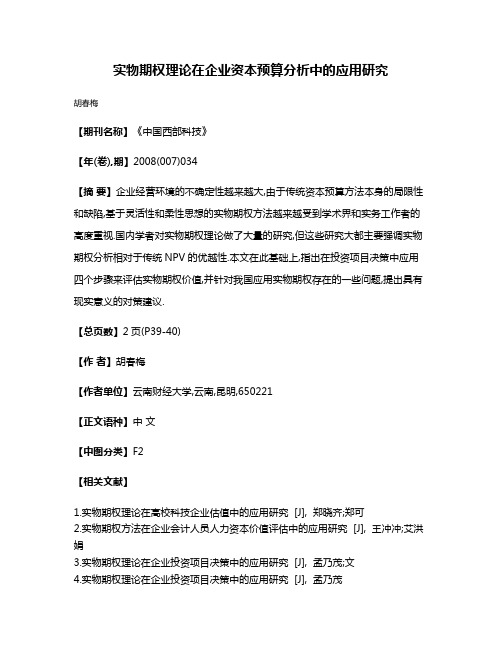 实物期权理论在企业资本预算分析中的应用研究

胡春梅

【期刊名称】《中国西部科技》

【年(卷),期】2008(007)034

【摘 要】企业经营环境的不确定性越来越大,由于传统资本预算方法本身的局限性和缺陷,基于灵活性和柔性思想的实物期权方法越来越受到学术界和实务工作者的高度重视.国内学者对实物期权理论做了大量的研究,但这些研究大都主要强调实物期权分析相对于传统 NPV 的优越性.本文在此基础上,指出在投资项目决策中应用四个步骤来评估实物期权价值,并针对我国应用实物期权存在的一些问题,提出具有现实意义的对策建议.

【总页数】2 页(P39-40)

【作 者】胡春梅

【作者单位】云南财经大学,云南,昆明,650221

【正文语种】中 文

【中图分类】F2

【相关文献】

1.实物期权理论在高校科技企业估值中的应用研究 [J], 郑晓齐;郑可
2.实物期权方法在企业会计人员人力资本价值评估中的应用研究 [J], 王冲冲;艾洪娟
3.实物期权理论在企业投资项目决策中的应用研究 [J], 孟乃茂;文
4.实物期权理论在企业投资项目决策中的应用研究 [J], 孟乃茂